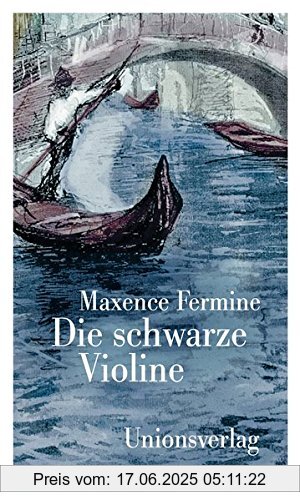 Maxence Fermine
Die schwarze Violine

Unionsverlag

Preis vom: 17.06.2025 05:11:22